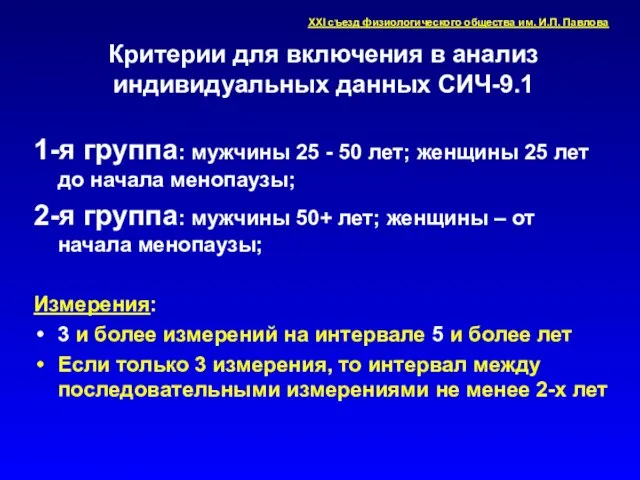 XXI съезд физиологического общества им. И.П. Павлова

Критерии для включения в анализ индивидуальных данных СИЧ-9.1

1-я группа: мужчины 25 - 50 лет; женщины 25 лет до начала менопаузы;

2-я группа: мужчины 50+ лет; женщины – от начала менопаузы;

Измерения:

• 3 и более измерений на интервале 5 и более лет
• Если только 3 измерения, то интервал между последовательными измерениями не менее 2-х лет